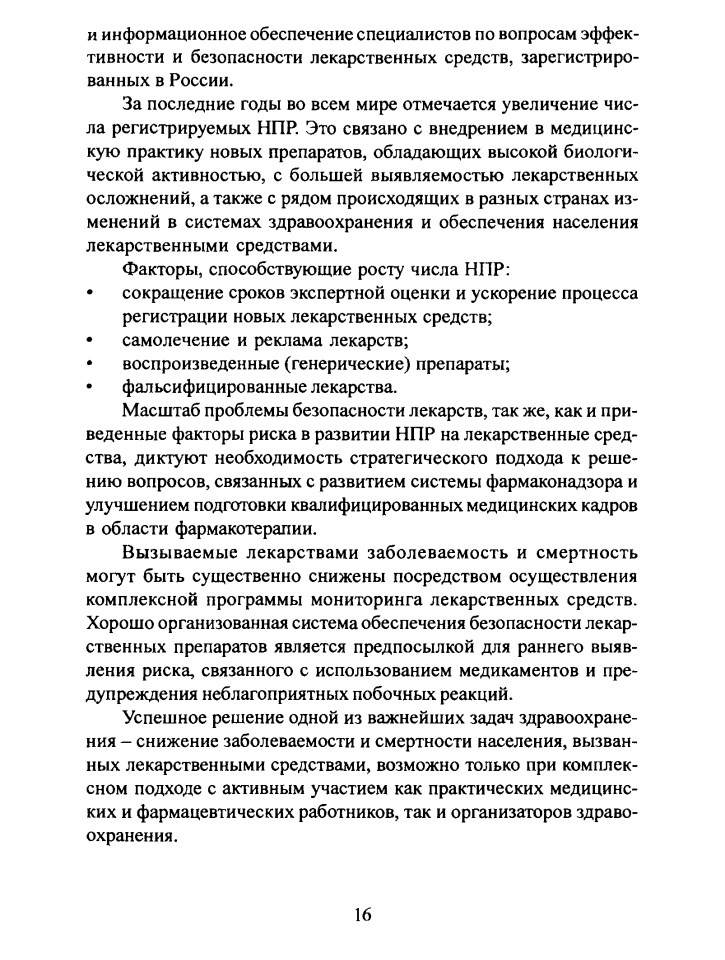 и информационное обеспечение специалистов по вопросам эффективности и безопасности лекарственных средств, зарегистрированных в России.

За последние годы во всем мире отмечается увеличение числа регистрируемых НПР. Это связано с внедрением в медицинскую практику новых препаратов, обладающих высокой биологической активностью, с большей выявляемостью лекарственных осложнений, а также с рядом происходящих в разных странах изменений в системах здравоохранения и обеспечения населения лекарственными средствами.

Факторы, способствующие росту числа НПР:
• сокращение сроков экспертной оценки и ускорение процесса регистрации новых лекарственных средств;
• самолечение и реклама лекарств;
• воспроизведенные (генерические) препараты;
• фальсифицированные лекарства.

Масштаб проблемы безопасности лекарств, так же, как и приведенные факторы риска в развитии НПР на лекарственные средства, диктуют необходимость стратегического подхода к решению вопросов, связанных с развитием системы фармаконадзора и улучшением подготовки квалифицированных медицинских кадров в области фармакотерапии.

Вызываемые лекарствами заболеваемость и смертность могут быть существенно снижены посредством осуществления комплексной программы мониторинга лекарственных средств. Хорошо организованная система обеспечения безопасности лекарственных препаратов является предпосылкой для раннего выявления риска, связанного с использованием медикаментов и предупреждения неблагоприятных побочных реакций.

Успешное решение одной из важнейших задач здравоохранения – снижение заболеваемости и смертности населения, вызванных лекарственными средствами, возможно только при комплексном подходе с активным участием как практических медицинских и фармацевтических работников, так и организаторов здравоохранения.

16